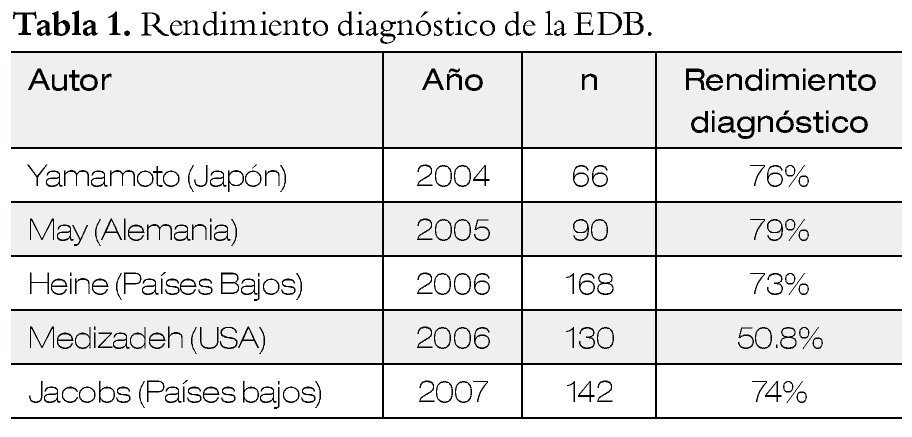 Tabla 1. Rendimiento diagnóstico de la EDB.

| Autor | Año | n | Rendimiento diagnóstico |
|---|---|---|---|
| Yamamoto (Japón) | 2004 | 66 | 76% |
| May (Alemania) | 2005 | 90 | 79% |
| Heine (Países Bajos) | 2006 | 168 | 73% |
| Medizadeh (USA) | 2006 | 130 | 50.8% |
| Jacobs (Países bajos) | 2007 | 142 | 74% |